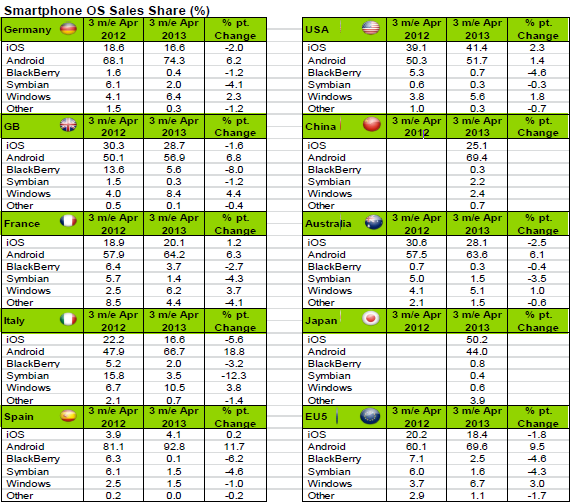 Smartphone OS Sales Share (%)

| Germany | 3 m/e Apr 2012 | 3 m/e Apr 2013 | % pt. Change |
|---|---|---|---|
| iOS | 18.6 | 16.6 | -2.0 |
| Android | 68.1 | 74.3 | 6.2 |
| BlackBerry | 1.6 | 0.4 | -1.2 |
| Symbian | 6.1 | 2.0 | -4.1 |
| Windows | 4.1 | 6.4 | 2.3 |
| Other | 1.5 | 0.3 | -1.2 |

| GB | 3 m/e Apr 2012 | 3 m/e Apr 2013 | % pt. Change |
|---|---|---|---|
| iOS | 30.3 | 28.7 | -1.6 |
| Android | 50.1 | 56.9 | 6.8 |
| BlackBerry | 13.6 | 5.6 | -8.0 |
| Symbian | 1.5 | 0.3 | -1.2 |
| Windows | 4.0 | 8.4 | 4.4 |
| Other | 0.5 | 0.1 | -0.4 |

| France | 3 m/e Apr 2012 | 3 m/e Apr 2013 | % pt. Change |
|---|---|---|---|
| iOS | 18.9 | 20.1 | 1.2 |
| Android | 57.9 | 64.2 | 6.3 |
| BlackBerry | 6.4 | 3.7 | -2.7 |
| Symbian | 5.7 | 1.4 | -4.3 |
| Windows | 2.5 | 6.2 | 3.7 |
| Other | 8.5 | 4.4 | -4.1 |

| Italy | 3 m/e Apr 2012 | 3 m/e Apr 2013 | % pt. Change |
|---|---|---|---|
| iOS | 22.2 | 16.6 | -5.6 |
| Android | 47.9 | 66.7 | 18.8 |
| BlackBerry | 5.2 | 2.0 | -3.2 |
| Symbian | 15.8 | 3.5 | -12.3 |
| Windows | 6.7 | 10.5 | 3.8 |
| Other | 2.1 | 0.7 | -1.4 |

| Spain | 3 m/e Apr 2012 | 3 m/e Apr 2013 | % pt. Change |
|---|---|---|---|
| iOS | 3.9 | 4.1 | 0.2 |
| Android | 81.1 | 92.8 | 11.7 |
| BlackBerry | 6.3 | 0.1 | -6.2 |
| Symbian | 6.1 | 1.5 | -4.6 |
| Windows | 2.5 | 1.5 | -1.0 |
| Other | 0.2 | 0.0 | -0.2 |

| USA | 3 m/e Apr 2012 | 3 m/e Apr 2013 | % pt. Change |
|---|---|---|---|
| iOS | 39.1 | 41.4 | 2.3 |
| Android | 50.3 | 51.7 | 1.4 |
| BlackBerry | 5.3 | 0.7 | -4.6 |
| Symbian | 0.6 | 0.3 | -0.3 |
| Windows | 3.8 | 5.6 | 1.8 |
| Other | 1.0 | 0.3 | -0.7 |

| China | 3 m/e Apr 2012 | 3 m/e Apr 2013 | % pt. Change |
|---|---|---|---|
| iOS | | 25.1 | |
| Android | | 69.4 | |
| BlackBerry | | 0.3 | |
| Symbian | | 2.2 | |
| Windows | | 2.4 | |
| Other | | 0.7 | |

| Australia | 3 m/e Apr 2012 | 3 m/e Apr 2013 | % pt. Change |
|---|---|---|---|
| iOS | 30.6 | 28.1 | -2.5 |
| Android | 57.5 | 63.6 | 6.1 |
| BlackBerry | 0.7 | 0.3 | -0.4 |
| Symbian | 5.0 | 1.5 | -3.5 |
| Windows | 4.1 | 5.1 | 1.0 |
| Other | 2.1 | 1.5 | -0.6 |

| Japan | 3 m/e Apr 2012 | 3 m/e Apr 2013 | % pt. Change |
|---|---|---|---|
| iOS | | 50.2 | |
| Android | | 44.0 | |
| BlackBerry | | 0.8 | |
| Symbian | | 0.4 | |
| Windows | | 0.6 | |
| Other | | 3.9 | |

| EU5 | 3 m/e Apr 2012 | 3 m/e Apr 2013 | % pt. Change |
|---|---|---|---|
| iOS | 20.2 | 18.4 | -1.8 |
| Android | 60.1 | 69.6 | 9.5 |
| BlackBerry | 7.1 | 2.5 | -4.6 |
| Symbian | 6.0 | 1.6 | -4.3 |
| Windows | 3.7 | 6.7 | 3.0 |
| Other | 2.9 | 1.1 | -1.7 |